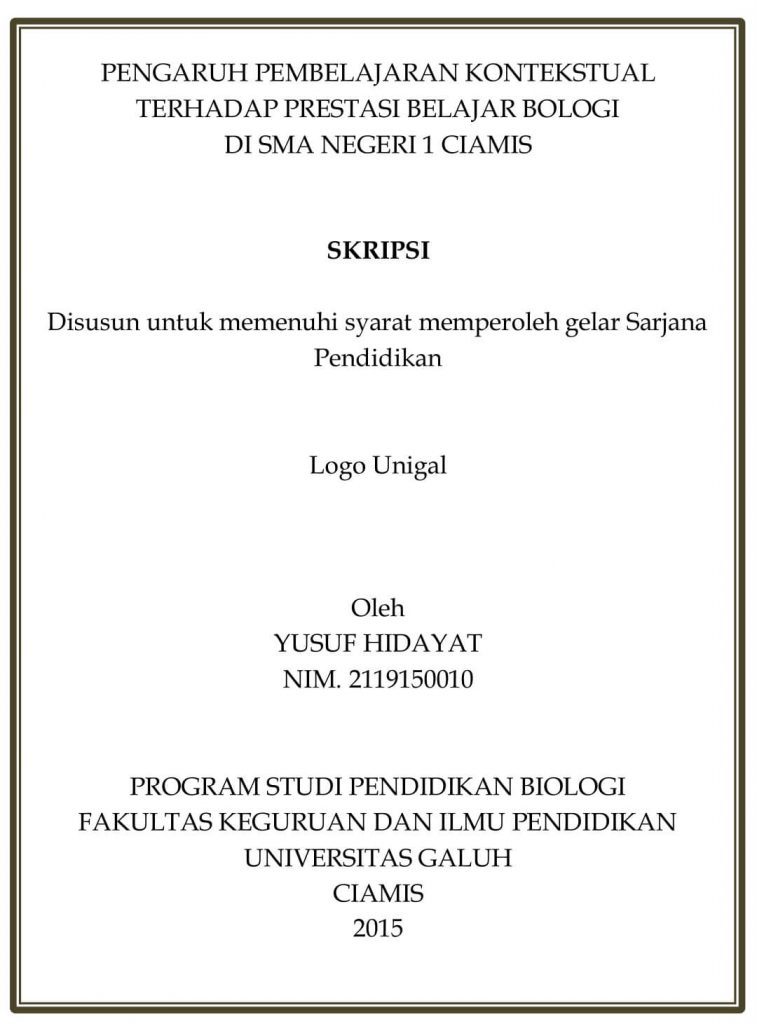 PENGARUH PEMBELAJARAN KONTEKSTUAL
TERHADAP PRESTASI BELAJAR BOLOGI
DI SMA NEGERI 1 CIAMIS

SKRIPSI

Disusun untuk memenuhi syarat memperoleh gelar Sarjana Pendidikan

Logo Unigal

Oleh
YUSUF HIDAYAT
NIM. 2119150010

PROGRAM STUDI PENDIDIKAN BIOLOGI
FAKULTAS KEGURUAN DAN ILMU PENDIDIKAN
UNIVERSITAS GALUH
CIAMIS
2015